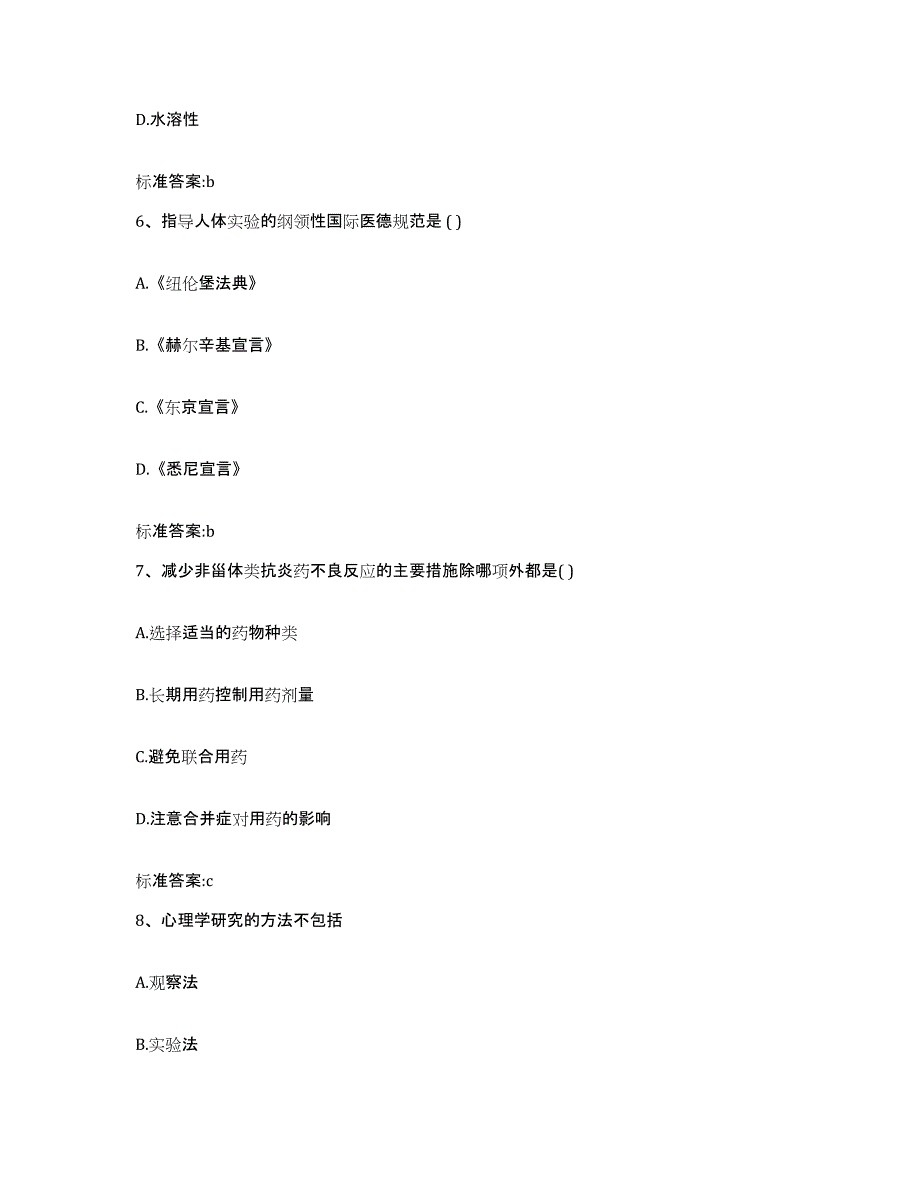 D.水溶性

标准答案:b

6、指导人体实验的纲领性国际医德规范是 ( )

A.《纽伦堡法典》

B.《赫尔辛基宣言》

C.《东京宣言》

D.《悉尼宣言》

标准答案:b

7、减少非甾体类抗炎药不良反应的主要措施除哪项外都是( )

A.选择适当的药物种类

B.长期用药控制用药剂量

C.避免联合用药

D.注意合并症对用药的影响

标准答案:c

8、心理学研究的方法不包括

A.观察法

B.实验法